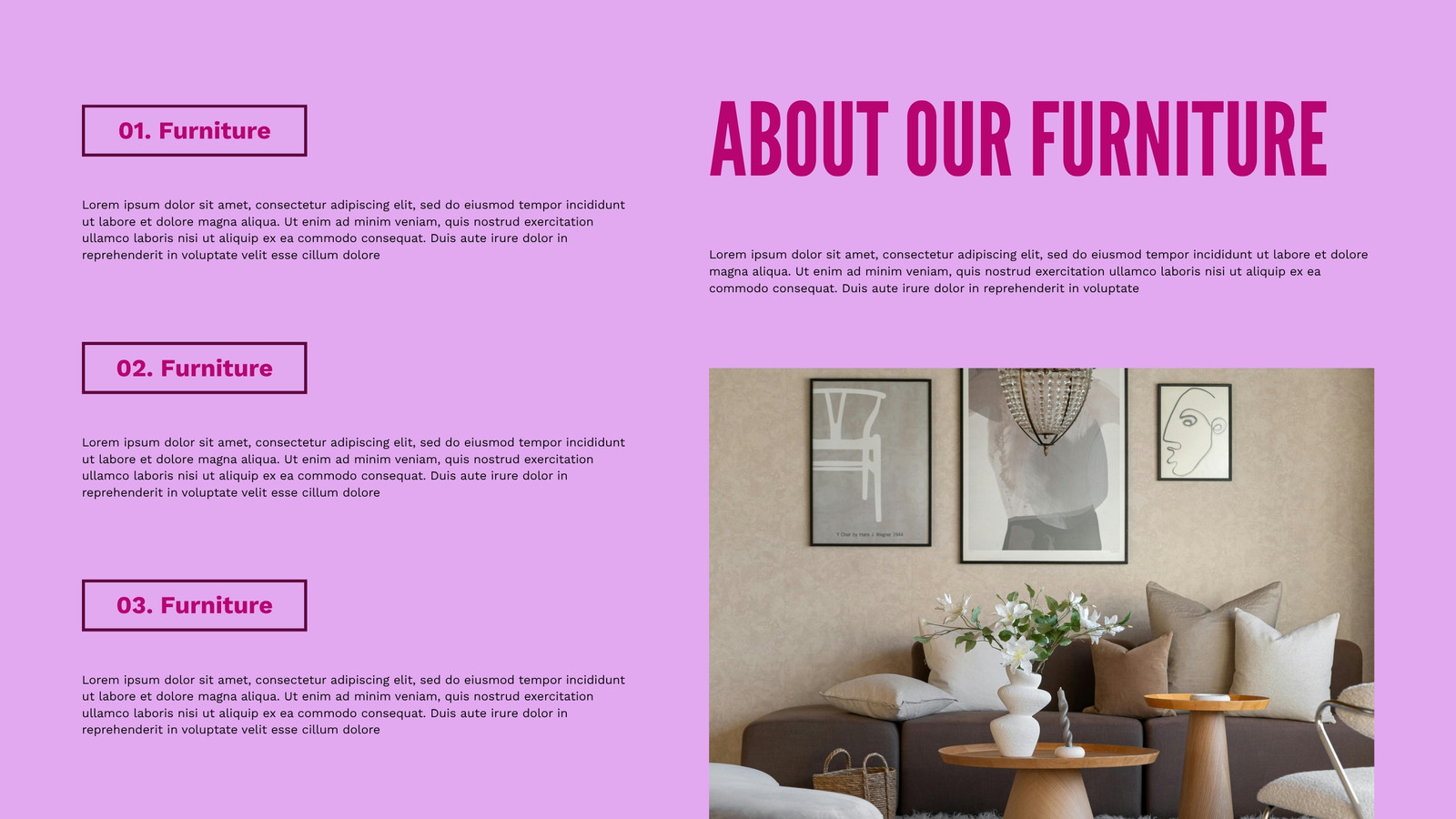 01. Furniture

Lorem ipsum dolor sit amet, consectetur adipiscing elit, sed do eiusmod tempor incididunt ut labore et dolore magna aliqua. Ut enim ad minim veniam, quis nostrud exercitation ullamco laboris nisi ut aliquip ex ea commodo consequat. Duis aute irure dolor in reprehenderit in voluptate velit esse cillum dolore

02. Furniture

Lorem ipsum dolor sit amet, consectetur adipiscing elit, sed do eiusmod tempor incididunt ut labore et dolore magna aliqua. Ut enim ad minim veniam, quis nostrud exercitation ullamco laboris nisi ut aliquip ex ea commodo consequat. Duis aute irure dolor in reprehenderit in voluptate velit esse cillum dolore

03. Furniture

Lorem ipsum dolor sit amet, consectetur adipiscing elit, sed do eiusmod tempor incididunt ut labore et dolore magna aliqua. Ut enim ad minim veniam, quis nostrud exercitation ullamco laboris nisi ut aliquip ex ea commodo consequat. Duis aute irure dolor in reprehenderit in voluptate velit esse cillum dolore

ABOUT OUR FURNITURE

Lorem ipsum dolor sit amet, consectetur adipiscing elit, sed do eiusmod tempor incididunt ut labore et dolore magna aliqua. Ut enim ad minim veniam, quis nostrud exercitation ullamco laboris nisi ut aliquip ex ea commodo consequat. Duis aute irure dolor in reprehenderit in voluptate